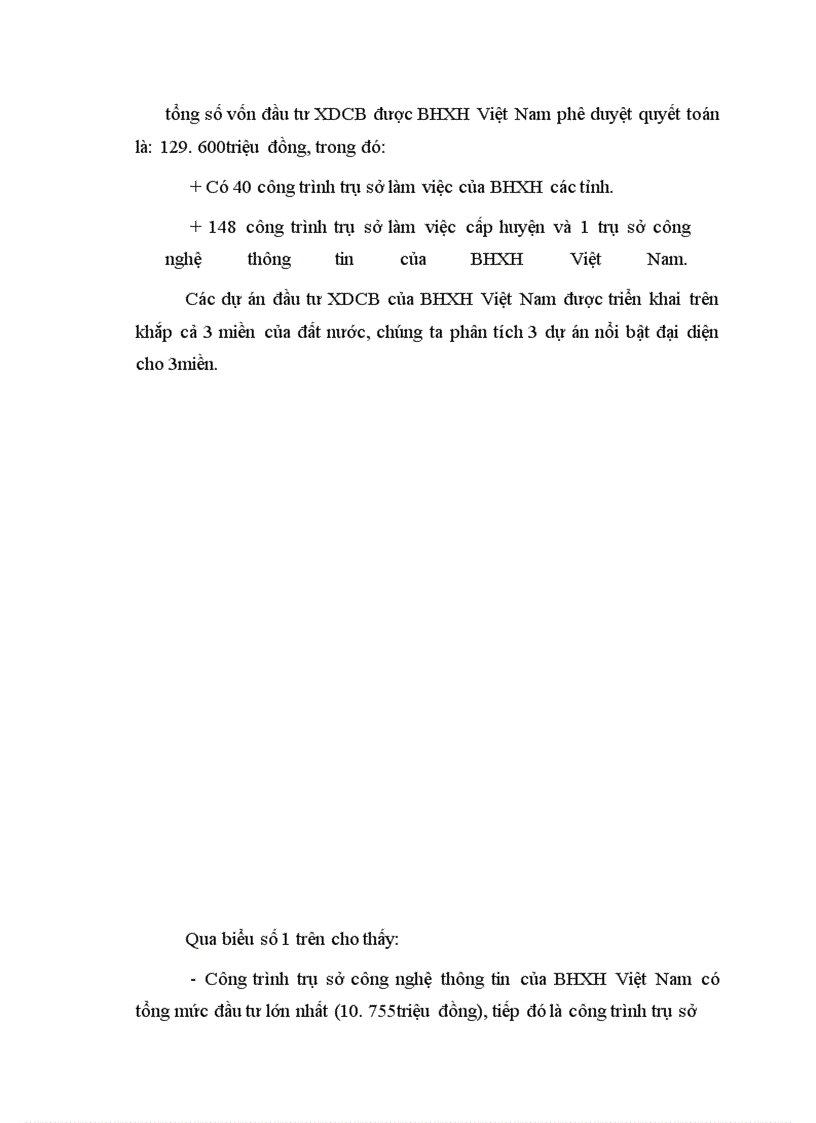 tổng số vốn đầu tư XDCB được BHXH Việt Nam phê duyệt quyết toán là: 129. 600triệu đồng, trong đó:

+ Có 40 công trình trụ sở làm việc của BHXH các tỉnh.

+ 148 công trình trụ sở làm việc cấp huyện và 1 trụ sở công nghệ thông tin của BHXH Việt Nam.

Các dự án đầu tư XDCB của BHXH Việt Nam được triển khai trên khắp cả 3 miền của đất nước, chúng ta phân tích 3 dự án nổi bật đại diện cho 3miền.

Qua biểu số 1 trên cho thấy:

- Công trình trụ sở công nghệ thông tin của BHXH Việt Nam có tổng mức đầu tư lớn nhất (10. 755triệu đồng), tiếp đó là công trình trụ sở